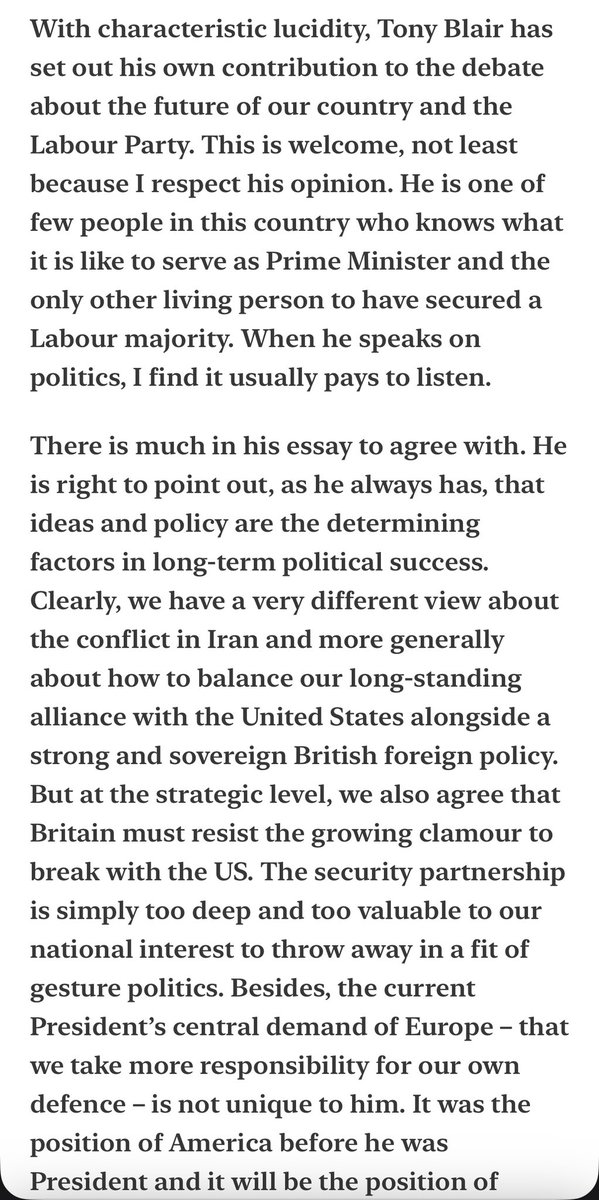 With characteristic lucidity, Tony Blair has set out his own contribution to the debate about the future of our country and the Labour Party. This is welcome, not least because I respect his opinion. He is one of few people in this country who knows what it is like to serve as Prime Minister and the only other living person to have secured a Labour majority. When he speaks on politics, I find it usually pays to listen.

There is much in his essay to agree with. He is right to point out, as he always has, that ideas and policy are the determining factors in long-term political success. Clearly, we have a very different view about the conflict in Iran and more generally about how to balance our long-standing alliance with the United States alongside a strong and sovereign British foreign policy. But at the strategic level, we also agree that Britain must resist the growing clamour to break with the US. The security partnership is simply too deep and too valuable to our national interest to throw away in a fit of gesture politics. Besides, the current President's central demand of Europe – that we take more responsibility for our own defence – is not unique to him. It was the position of America before he was President and it will be the position of